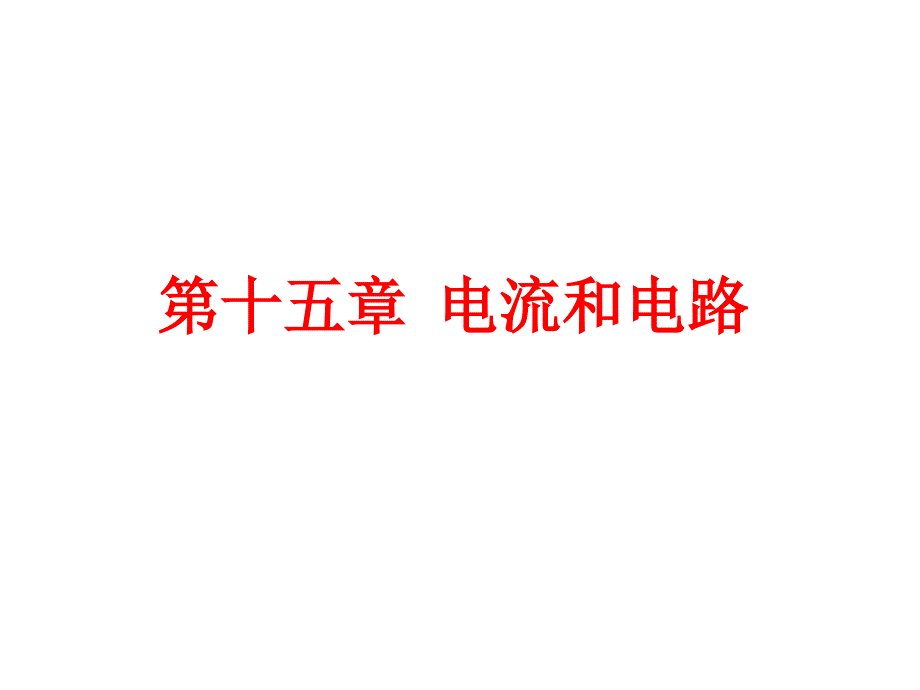 第十五章 电流和电路